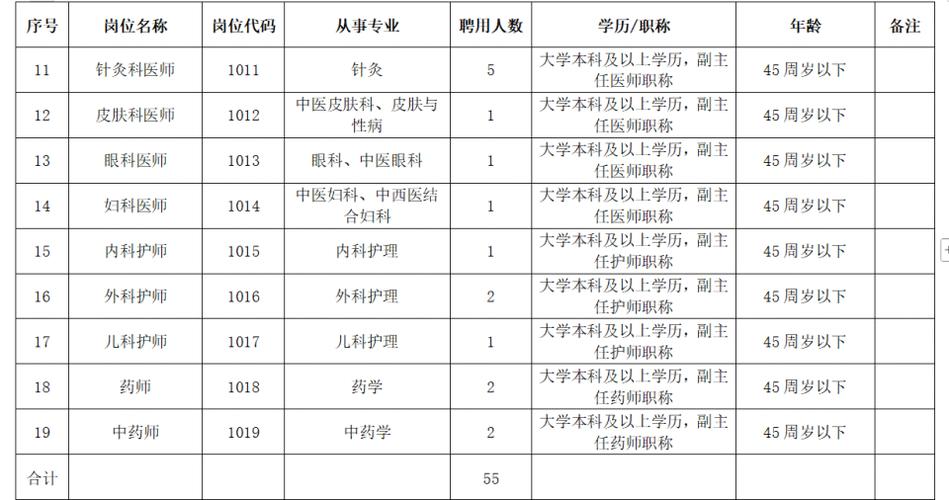 | 序号 | 岗位名称 | 岗位代码 | 从事专业 | 聘用人数 | 学历/职称 | 年龄 | 备注 |
|---|---|---|---|---|---|---|---|
| 11 | 针灸科医师 | 1011 | 针灸 | 5 | 大学本科及以上学历，副主任医师职称 | 45周岁以下 | |
| 12 | 皮肤科医师 | 1012 | 中医皮肤科、皮肤与性病 | 1 | 大学本科及以上学历，副主任医师职称 | 45周岁以下 | |
| 13 | 眼科医师 | 1013 | 眼科、中医眼科 | 1 | 大学本科及以上学历，副主任医师职称 | 45周岁以下 | |
| 14 | 妇科医师 | 1014 | 中医妇科、中西医结合妇科 | 1 | 大学本科及以上学历，副主任医师职称 | 45周岁以下 | |
| 15 | 内科护师 | 1015 | 内科护理 | 1 | 大学本科及以上学历，副主任护师职称 | 45周岁以下 | |
| 16 | 外科护师 | 1016 | 外科护理 | 2 | 大学本科及以上学历，副主任护师职称 | 45周岁以下 | |
| 17 | 儿科护师 | 1017 | 儿科护理 | 1 | 大学本科及以上学历，副主任护师职称 | 45周岁以下 | |
| 18 | 药师 | 1018 | 药学 | 2 | 大学本科及以上学历，副主任药师职称 | 45周岁以下 | |
| 19 | 中药师 | 1019 | 中药学 | 2 | 大学本科及以上学历，副主任药师职称 | 45周岁以下 | |
| 合计 | | | | 55 | | | |